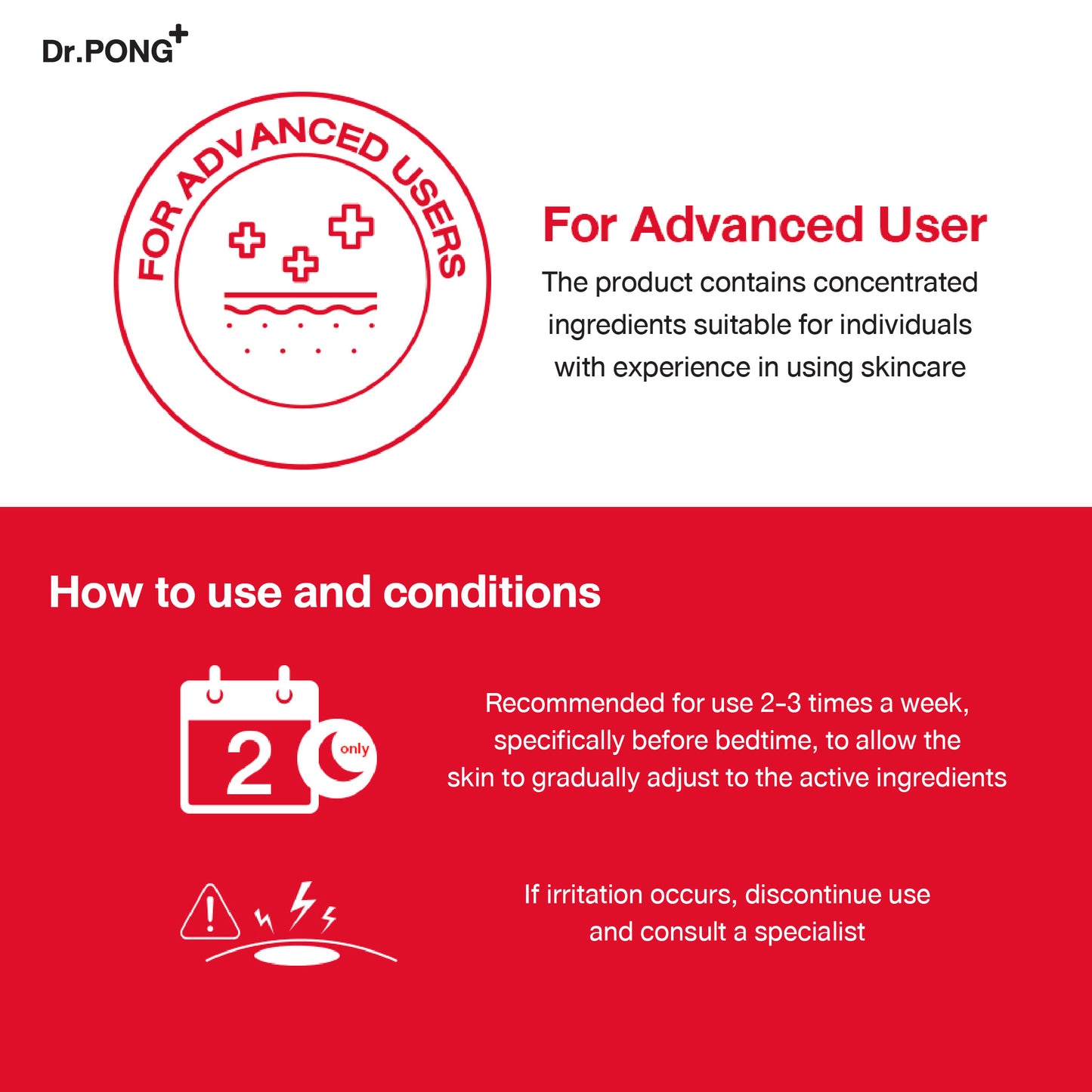 Dr.PONG+

FOR ADVANCED USERS

For Advanced User

The product contains concentrated ingredients suitable for individuals with experience in using skincare

How to use and conditions

2

only

Recommended for use 2-3 times a week, specifically before bedtime, to allow the skin to gradually adjust to the active ingredients

If irritation occurs, discontinue use and consult a specialist